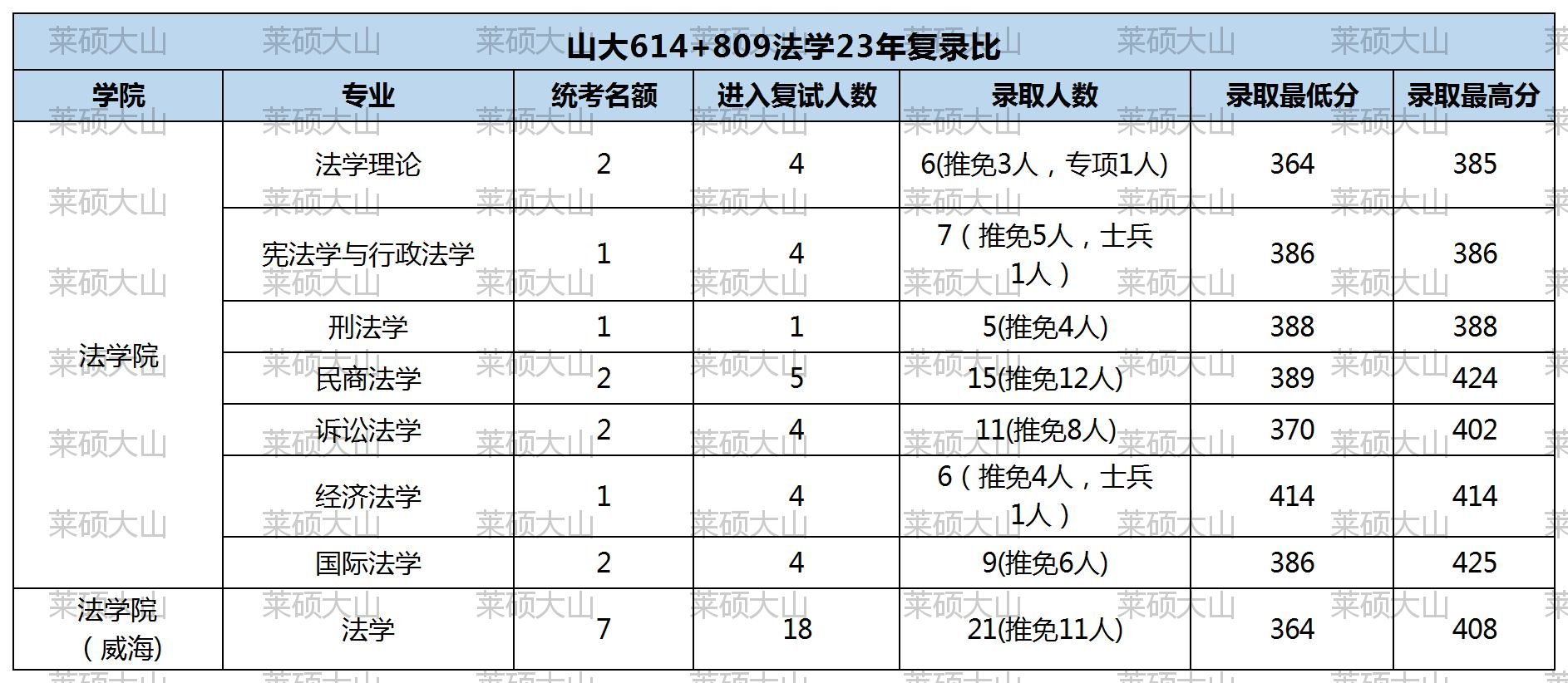 山大614+809法学23年复录比

| 学院 | 专业 | 统考名额 | 进入复试人数 | 录取人数 | 录取最低分 | 录取最高分 |
|---|---|---|---|---|---|---|
| 法学院 | 法学理论 | 2 | 4 | 6(推免3人，专项1人) | 364 | 385 |
| | 宪法学与行政法学 | 1 | 4 | 7（推免5人，士兵1人） | 386 | 386 |
| | 刑法学 | 1 | 1 | 5(推免4人) | 388 | 388 |
| | 民商法学 | 2 | 5 | 15(推免12人) | 389 | 424 |
| | 诉讼法学 | 2 | 4 | 11(推免8人) | 370 | 402 |
| | 经济法学 | 1 | 4 | 6（推免4人，士兵1人） | 414 | 414 |
| | 国际法学 | 2 | 4 | 9(推免6人) | 386 | 425 |
| 法学院（威海) | 法学 | 7 | 18 | 21(推免11人) | 364 | 408 |

莱硕大山